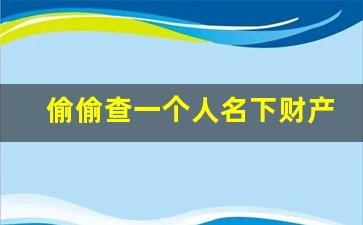 偷偷查一个人名下财产